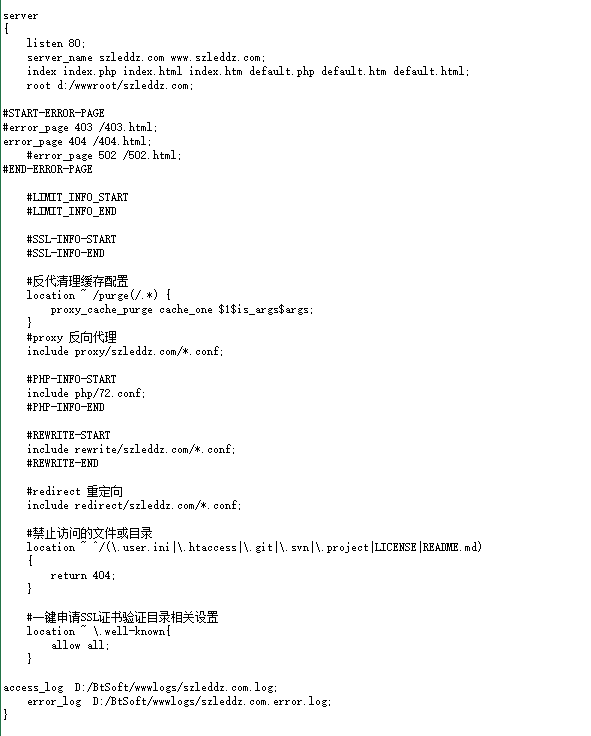 server
{
    listen 80;
    server_name szleddz.com www.szleddz.com;
    index index.php index.html index.htm default.php default.htm default.html;
    root d:/wwwroot/szleddz.com;

#START-ERROR-PAGE
#error_page 403 /403.html;
error_page 404 /404.html;
    #error_page 502 /502.html;
#END-ERROR-PAGE

    #LIMIT_INFO_START
    #LIMIT_INFO_END

    #SSL-INFO-START
    #SSL-INFO-END

    #反代清理缓存配置
    location ~ /purge(/.*) {
        proxy_cache_purge cache_one $1$is_args$args;
    }
    #proxy 反向代理
    include proxy/szleddz.com/*.conf;

    #PHP-INFO-START
    include php/72.conf;
    #PHP-INFO-END

    #REWRITE-START
    include rewrite/szleddz.com/*.conf;
    #REWRITE-END

    #redirect 重定向
    include redirect/szleddz.com/*.conf;

    #禁止访问的文件或目录
    location ~ ^/(\.user.ini|\.htaccess|\.git|\.svn|\.project|LICENSE|README.md)
    {
        return 404;
    }

    #一键申请SSL证书验证目录相关设置
    location ~ \.well-known{
        allow all;
    }

access_log  D:/BtSoft/wwwlogs/szleddz.com.log;
    error_log  D:/BtSoft/wwwlogs/szleddz.com.error.log;
}